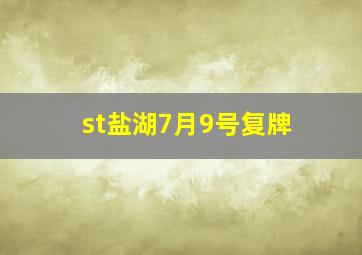 st盐湖7月9号复牌